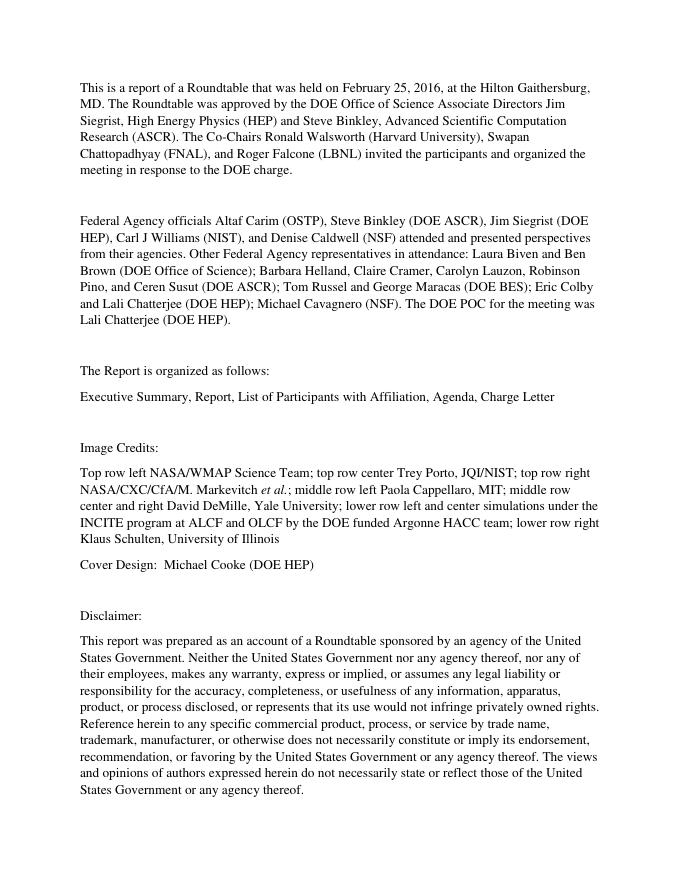 This is a report of a Roundtable that was held on February 25, 2016, at the Hilton Gaithersburg, MD. The Roundtable was approved by the DOE Office of Science Associate Directors Jim Siegrist, High Energy Physics (HEP) and Steve Binkley, Advanced Scientific Computation Research (ASCR). The Co-Chairs Ronald Walsworth (Harvard University), Swapan Chattopadhyay (FNAL), and Roger Falcone (LBNL) invited the participants and organized the meeting in response to the DOE charge.

Federal Agency officials Altaf Carim (OSTP), Steve Binkley (DOE ASCR), Jim Siegrist (DOE HEP), Carl J Williams (NIST), and Denise Caldwell (NSF) attended and presented perspectives from their agencies. Other Federal Agency representatives in attendance: Laura Biven and Ben Brown (DOE Office of Science); Barbara Helland, Claire Cramer, Carolyn Lauzon, Robinson Pino, and Ceren Susut (DOE ASCR); Tom Russel and George Maracas (DOE BES); Eric Colby and Lali Chatterjee (DOE HEP); Michael Cavagnero (NSF). The DOE POC for the meeting was Lali Chatterjee (DOE HEP).

The Report is organized as follows:

Executive Summary, Report, List of Participants with Affiliation, Agenda, Charge Letter

Image Credits:

Top row left NASA/WMAP Science Team; top row center Trey Porto, JQI/NIST; top row right NASA/CXC/CfA/M. Markevitch et al.; middle row left Paola Cappellaro, MIT; middle row center and right David DeMille, Yale University; lower row left and center simulations under the INCITE program at ALCF and OLCF by the DOE funded Argonne HACC team; lower row right Klaus Schulten, University of Illinois

Cover Design: Michael Cooke (DOE HEP)

Disclaimer:

This report was prepared as an account of a Roundtable sponsored by an agency of the United States Government. Neither the United States Government nor any agency thereof, nor any of their employees, makes any warranty, express or implied, or assumes any legal liability or responsibility for the accuracy, completeness, or usefulness of any information, apparatus, product, or process disclosed, or represents that its use would not infringe privately owned rights. Reference herein to any specific commercial product, process, or service by trade name, trademark, manufacturer, or otherwise does not necessarily constitute or imply its endorsement, recommendation, or favoring by the United States Government or any agency thereof. The views and opinions of authors expressed herein do not necessarily state or reflect those of the United States Government or any agency thereof.